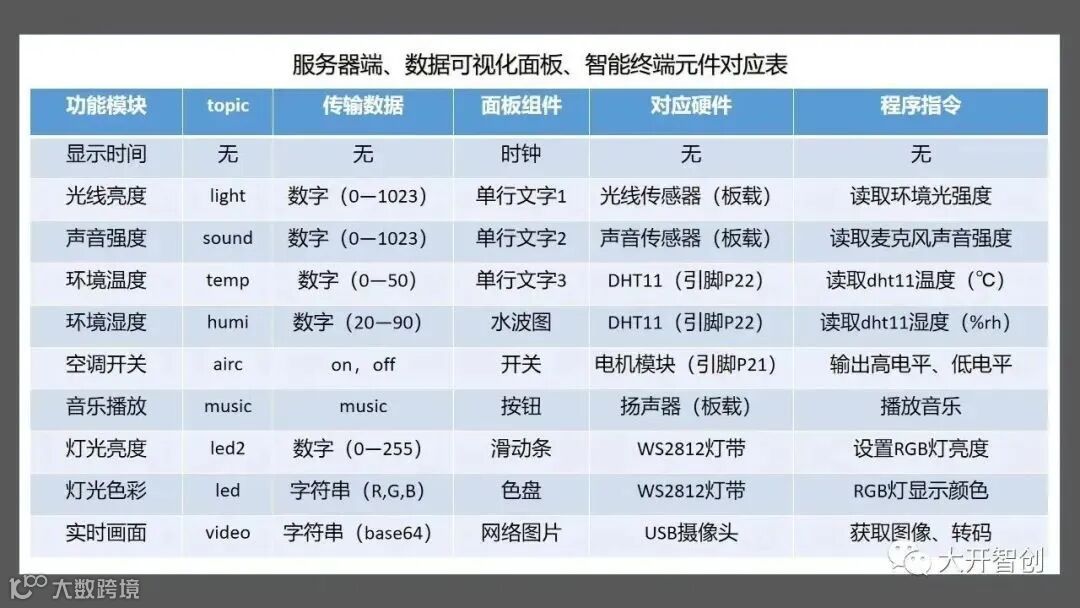 服务器端、数据可视化面板、智能终端元件对应表

| 功能模块 | topic | 传输数据 | 面板组件 | 对应硬件 | 程序指令 |
|---|---|---|---|---|---|
| 显示时间 | 无 | 无 | 时钟 | 无 | 无 |
| 光线亮度 | light | 数字（0—1023） | 单行文字1 | 光线传感器（板载） | 读取环境光强度 |
| 声音强度 | sound | 数字（0—1023） | 单行文字2 | 声音传感器（板载） | 读取麦克风声音强度 |
| 环境温度 | temp | 数字（0—50） | 单行文字3 | DHT11（引脚P22） | 读取dht11温度（℃） |
| 环境湿度 | humi | 数字（20—90） | 水波图 | DHT11（引脚P22） | 读取dht11湿度（%rh） |
| 空调开关 | airc | on，off | 开关 | 电机模块（引脚P21） | 输出高电平、低电平 |
| 音乐播放 | music | music | 按钮 | 扬声器（板载） | 播放音乐 |
| 灯光亮度 | led2 | 数字（0—255） | 滑动条 | WS2812灯带 | 设置RGB灯亮度 |
| 灯光色彩 | led | 字符串（R,G,B） | 色盘 | WS2812灯带 | RGB灯显示颜色 |
| 实时画面 | video | 字符串（base64） | 网络图片 | USB摄像头 | 获取图像、转码 |

大开智创

大数跨境